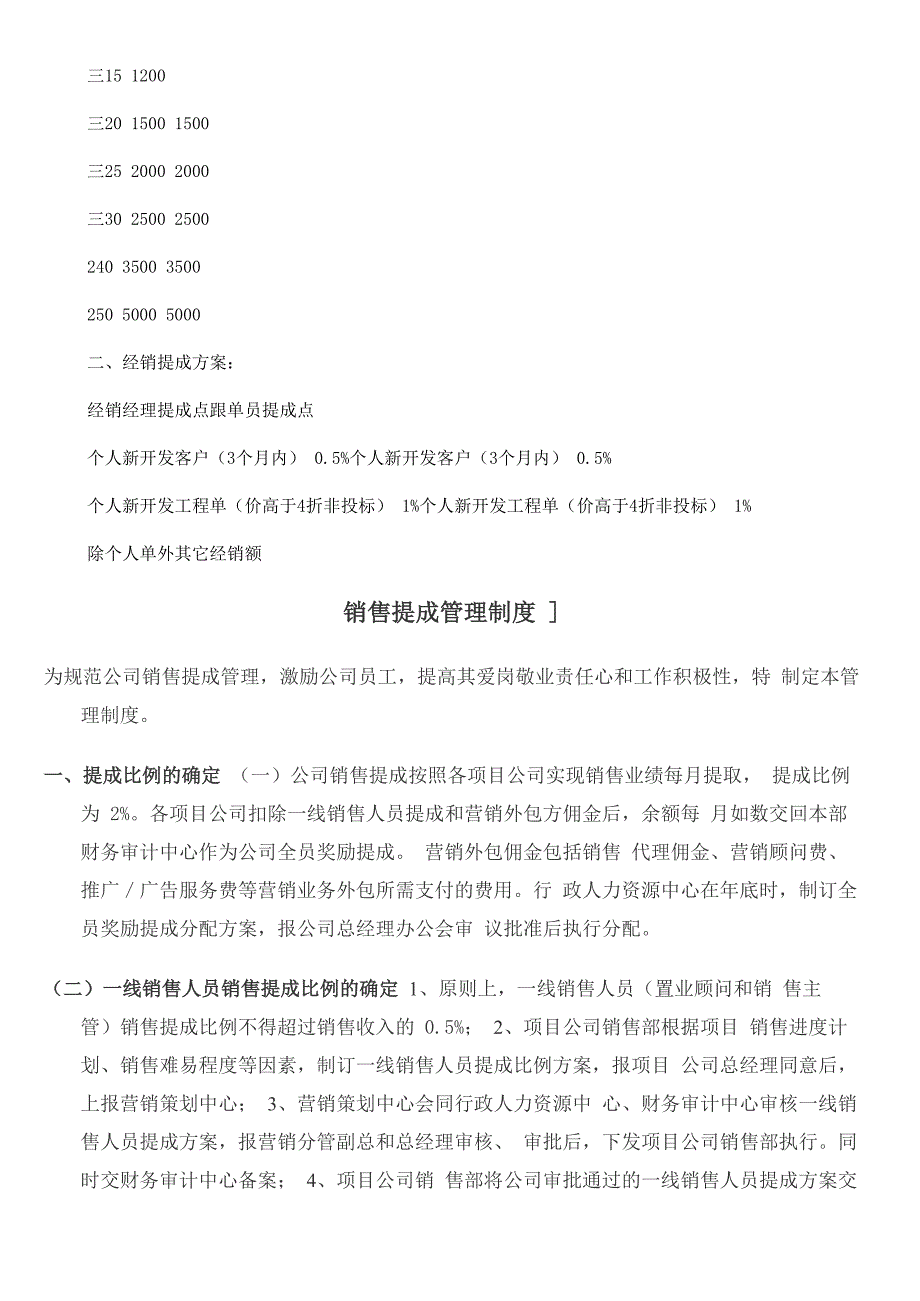 三15 1200

三20 1500 1500

三25 2000 2000

三30 2500 2500

240 3500 3500

250 5000 5000

二、经销提成方案：

经销经理提成点跟单员提成点

个人新开发客户（3个月内） 0.5%个人新开发客户（3个月内） 0.5%

个人新开发工程单（价高于4折非投标） 1%个人新开发工程单（价高于4折非投标） 1%

除个人单外其它经销额

销售提成管理制度 ]

为规范公司销售提成管理，激励公司员工，提高其爱岗敬业责任心和工作积极性，特 制定本管理制度。

一、提成比例的确定 （一）公司销售提成按照各项目公司实现销售业绩每月提取， 提成比例为 2%。各项目公司扣除一线销售人员提成和营销外包方佣金后，余额每 月如数交回本部财务审计中心作为公司全员奖励提成。 营销外包佣金包括销售 代理佣金、营销顾问费、推广／广告服务费等营销业务外包所需支付的费用。行 政人力资源中心在年底时，制订全员奖励提成分配方案，报公司总经理办公会审 议批准后执行分配。

（二）一线销售人员销售提成比例的确定 1、原则上，一线销售人员（置业顾问和销 售主管）销售提成比例不得超过销售收入的 0.5%； 2、项目公司销售部根据项目 销售进度计划、销售难易程度等因素，制订一线销售人员提成比例方案，报项目 公司总经理同意后，上报营销策划中心； 3、营销策划中心会同行政人力资源中 心、财务审计中心审核一线销售人员提成方案，报营销分管副总和总经理审核、 审批后，下发项目公司销售部执行。同时交财务审计中心备案； 4、项目公司销 售部将公司审批通过的一线销售人员提成方案交